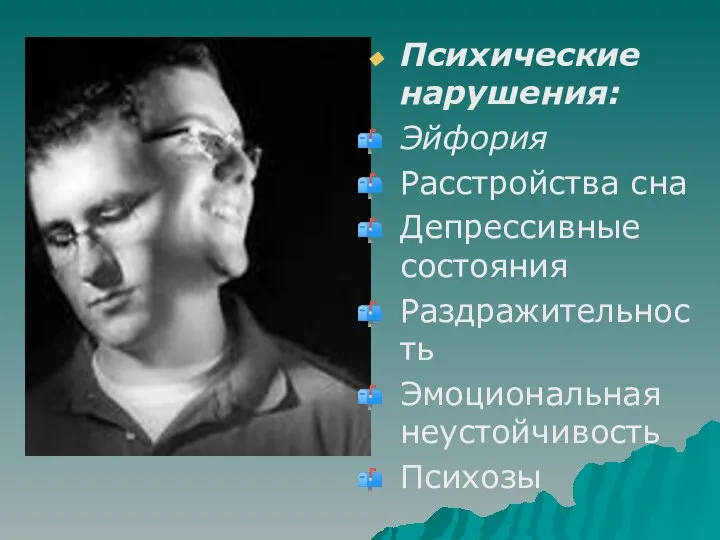 Психические нарушения:

Эйфория

Расстройства сна

Депрессивные состояния

Раздражительность

Эмоциональная неустойчивость

Психозы